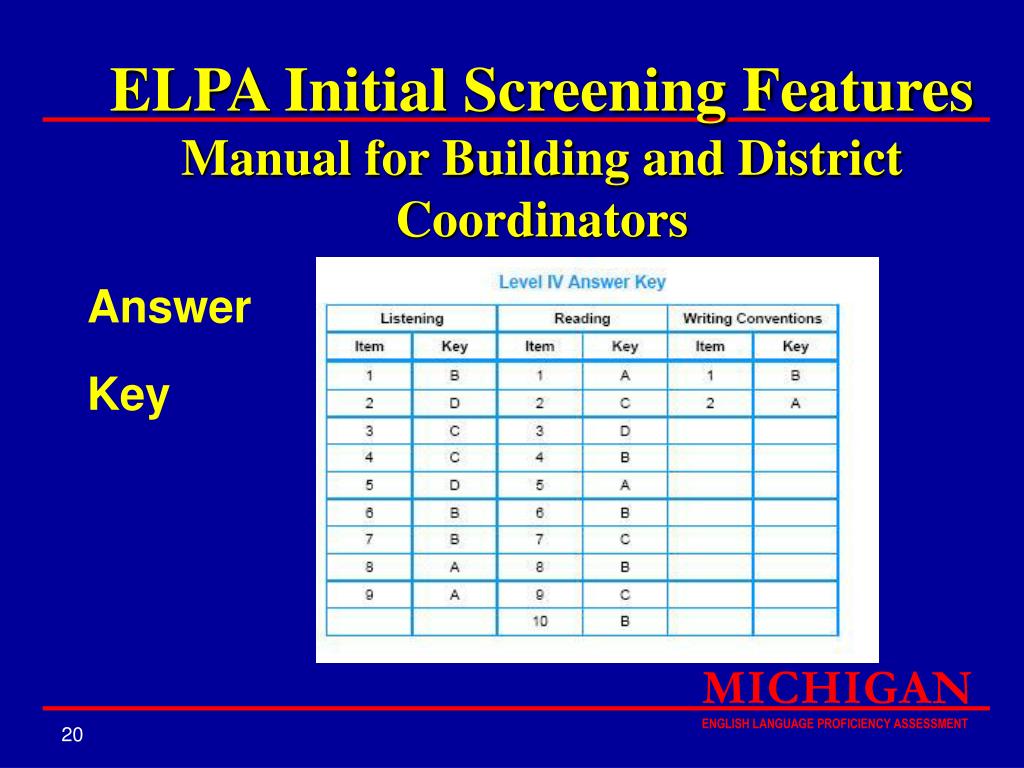 ELPA Initial Screening Features
Manual for Building and District Coordinators

Answer

Key

Level IV Answer Key

| Listening | | Reading | | Writing Conventions | |
|---|---|---|---|---|---|
| Item | Key | Item | Key | Item | Key |
| 1 | B | 1 | A | 1 | B |
| 2 | D | 2 | C | 2 | A |
| 3 | C | 3 | D | | |
| 4 | C | 4 | B | | |
| 5 | D | 5 | A | | |
| 6 | B | 6 | B | | |
| 7 | B | 7 | C | | |
| 8 | A | 8 | B | | |
| 9 | A | 9 | C | | |
| | | 10 | B | | |

MICHIGAN
ENGLISH LANGUAGE PROFICIENCY ASSESSMENT

20